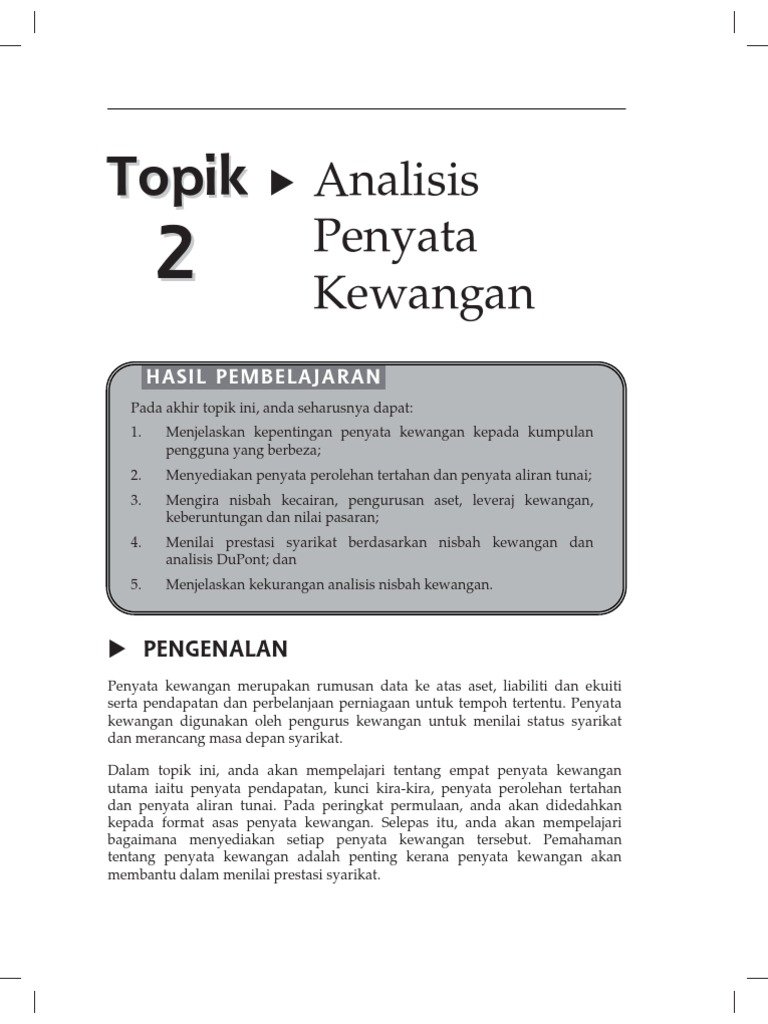 Topik 2 ▶ Analisis Penyata Kewangan

HASIL PEMBELAJARAN

Pada akhir topik ini, anda seharusnya dapat:

1. Menjelaskan kepentingan penyata kewangan kepada kumpulan pengguna yang berbeza;
2. Menyediakan penyata perolehan tertahan dan penyata aliran tunai;
3. Mengira nisbah kecairan, pengurusan aset, leveraj kewangan, keberuntungan dan nilai pasaran;
4. Menilai prestasi syarikat berdasarkan nisbah kewangan dan analisis DuPont; dan
5. Menjelaskan kekurangan analisis nisbah kewangan.

▶ PENGENALAN

Penyata kewangan merupakan rumusan data ke atas aset, liabiliti dan ekuiti serta pendapatan dan perbelanjaan perniagaan untuk tempoh tertentu. Penyata kewangan digunakan oleh pengurus kewangan untuk menilai status syarikat dan merancang masa depan syarikat.

Dalam topik ini, anda akan mempelajari tentang empat penyata kewangan utama iaitu penyata pendapatan, kunci kira-kira, penyata perolehan tertahan dan penyata aliran tunai. Pada peringkat permulaan, anda akan didedahkan kepada format asas penyata kewangan. Selepas itu, anda akan mempelajari bagaimana menyediakan setiap penyata kewangan tersebut. Pemahaman tentang penyata kewangan adalah penting kerana penyata kewangan akan membantu dalam menilai prestasi syarikat.